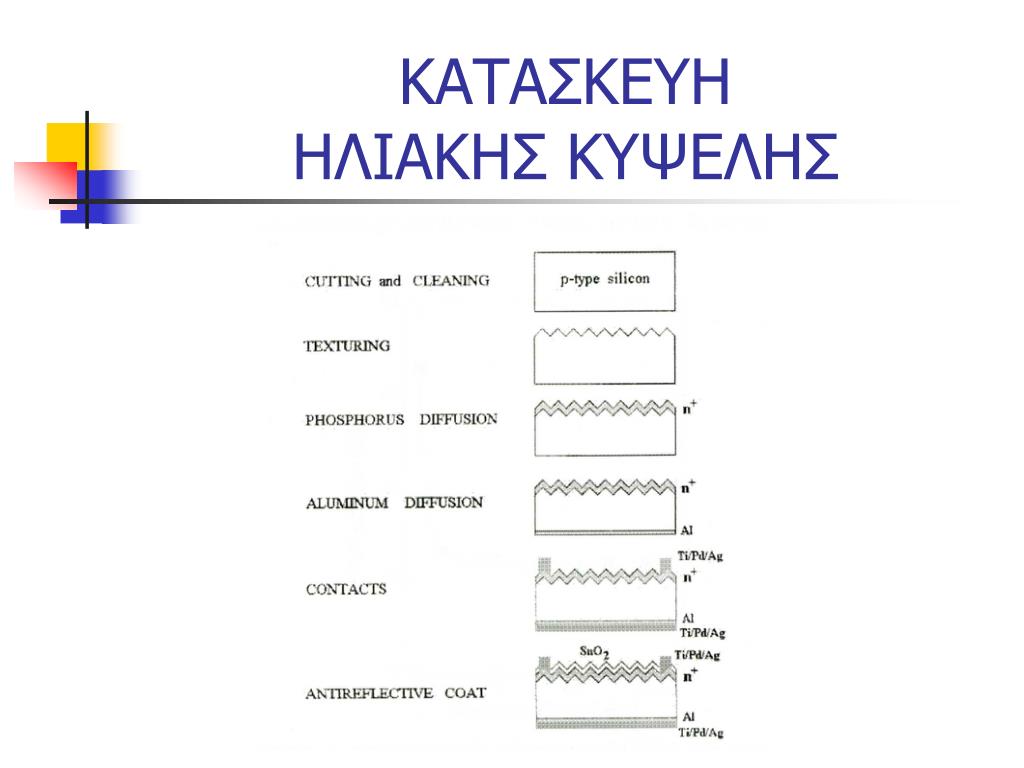 ΚΑΤΑΣΚΕΥΗ ΗΛΙΑΚΗΣ ΚΥΨΕΛΗΣ

CUTTING and CLEANING

p-type silicon

TEXTURING

PHOSPHORUS DIFFUSION

$n^+$

ALUMINUM DIFFUSION

$n^+$

Al

CONTACTS

Ti/Pd/Ag

$n^+$

Al

Ti/Pd/Ag

ANTIREFLECTIVE COAT

$SnO_2$

Ti/Pd/Ag

$n^+$

Al

Ti/Pd/Ag